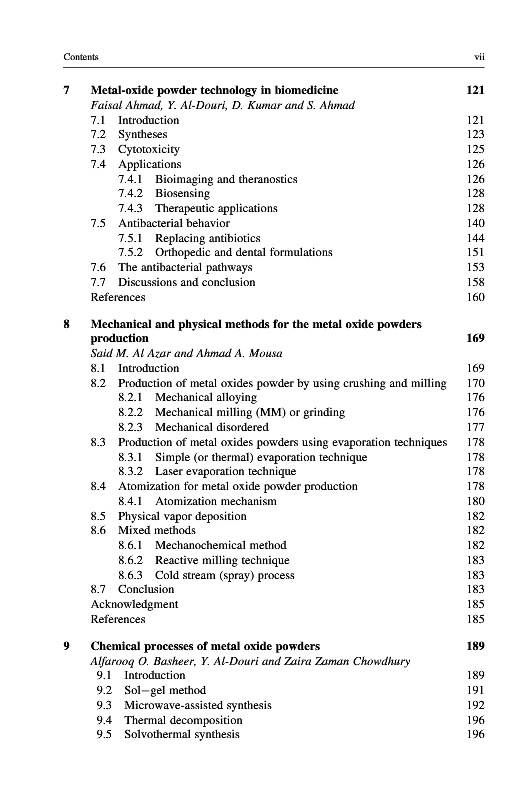 Contents vii

7 Metal-oxide powder technology in biomedicine 121
Faisal Ahmad, Y. Al-Douri, D. Kumar and S. Ahmad

7.1 Introduction 121
7.2 Syntheses 123
7.3 Cytotoxicity 125
7.4 Applications 126
7.4.1 Bioimaging and theranostics 126
7.4.2 Biosensing 128
7.4.3 Therapeutic applications 128
7.5 Antibacterial behavior 140
7.5.1 Replacing antibiotics 144
7.5.2 Orthopedic and dental formulations 151
7.6 The antibacterial pathways 153
7.7 Discussions and conclusion 158
References 160

8 Mechanical and physical methods for the metal oxide powders production 169
Said M. Al Azar and Ahmad A. Mousa

8.1 Introduction 169
8.2 Production of metal oxides powder by using crushing and milling 170
8.2.1 Mechanical alloying 176
8.2.2 Mechanical milling (MM) or grinding 176
8.2.3 Mechanical disordered 177
8.3 Production of metal oxides powders using evaporation techniques 178
8.3.1 Simple (or thermal) evaporation technique 178
8.3.2 Laser evaporation technique 178
8.4 Atomization for metal oxide powder production 178
8.4.1 Atomization mechanism 180
8.5 Physical vapor deposition 182
8.6 Mixed methods 182
8.6.1 Mechanochemical method 182
8.6.2 Reactive milling technique 183
8.6.3 Cold stream (spray) process 183
8.7 Conclusion 183
Acknowledgment 185
References 185

9 Chemical processes of metal oxide powders 189
Alfarooq O. Basheer, Y. Al-Douri and Zaira Zaman Chowdhury

9.1 Introduction 189
9.2 Sol–gel method 191
9.3 Microwave-assisted synthesis 192
9.4 Thermal decomposition 196
9.5 Solvothermal synthesis 196